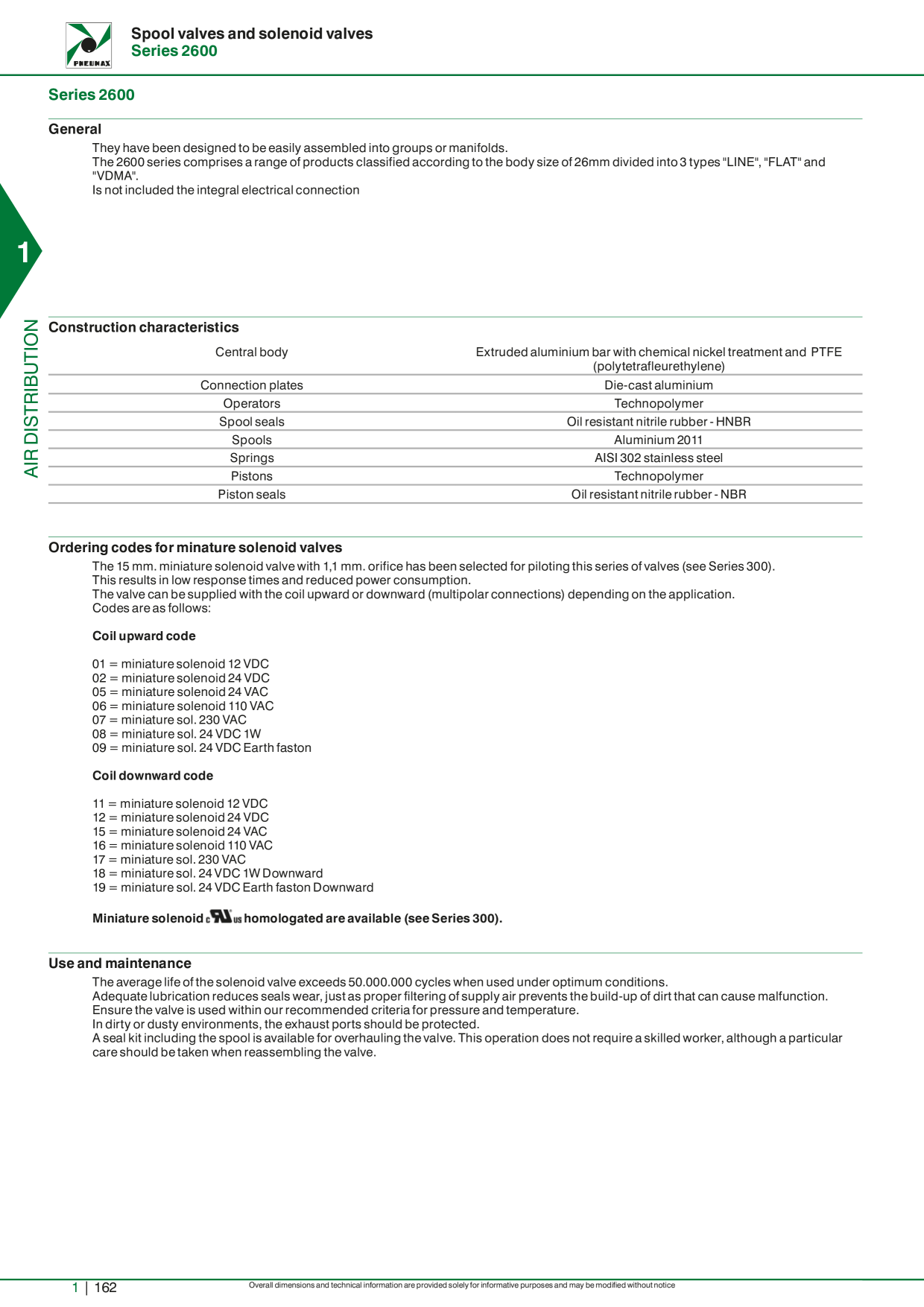 PNEUMAX

Spool valves and solenoid valves
Series 2600

Series 2600

General

They have been designed to be easily assembled into groups or manifolds.
The 2600 series comprises a range of products classified according to the body size of 26mm divided into 3 types "LINE", "FLAT" and "VDMA".
Is not included the integral electrical connection

1

AIR DISTRIBUTION

Construction characteristics

| Central body | Extruded aluminium bar with chemical nickel treatment and PTFE (polytetrafleurethylene) |
|---|---|
| Connection plates | Die-cast aluminium |
| Operators | Technopolymer |
| Spool seals | Oil resistant nitrile rubber - HNBR |
| Spools | Aluminium 2011 |
| Springs | AISI 302 stainless steel |
| Pistons | Technopolymer |
| Piston seals | Oil resistant nitrile rubber - NBR |

Ordering codes for minature solenoid valves

The 15 mm. miniature solenoid valve with 1,1 mm. orifice has been selected for piloting this series of valves (see Series 300).
This results in low response times and reduced power consumption.
The valve can be supplied with the coil upward or downward (multipolar connections) depending on the application.
Codes are as follows:

Coil upward code

01 = miniature solenoid 12 VDC
02 = miniature solenoid 24 VDC
05 = miniature solenoid 24 VAC
06 = miniature solenoid 110 VAC
07 = miniature sol. 230 VAC
08 = miniature sol. 24 VDC 1W
09 = miniature sol. 24 VDC Earth faston

Coil downward code

11 = miniature solenoid 12 VDC
12 = miniature solenoid 24 VDC
15 = miniature solenoid 24 VAC
16 = miniature solenoid 110 VAC
17 = miniature sol. 230 VAC
18 = miniature sol. 24 VDC 1W Downward
19 = miniature sol. 24 VDC Earth faston Downward

Miniature solenoid c UL us homologated are available (see Series 300).

Use and maintenance

The average life of the solenoid valve exceeds 50.000.000 cycles when used under optimum conditions.
Adequate lubrication reduces seals wear, just as proper filtering of supply air prevents the build-up of dirt that can cause malfunction.
Ensure the valve is used within our recommended criteria for pressure and temperature.
In dirty or dusty environments, the exhaust ports should be protected.
A seal kit including the spool is available for overhauling the valve. This operation does not require a skilled worker, although a particular care should be taken when reassembling the valve.

1 | 162

Overall dimensions and technical information are provided solely for informative purposes and may be modified without notice